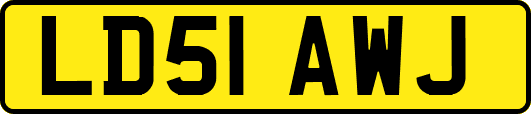 LD51 AWJ